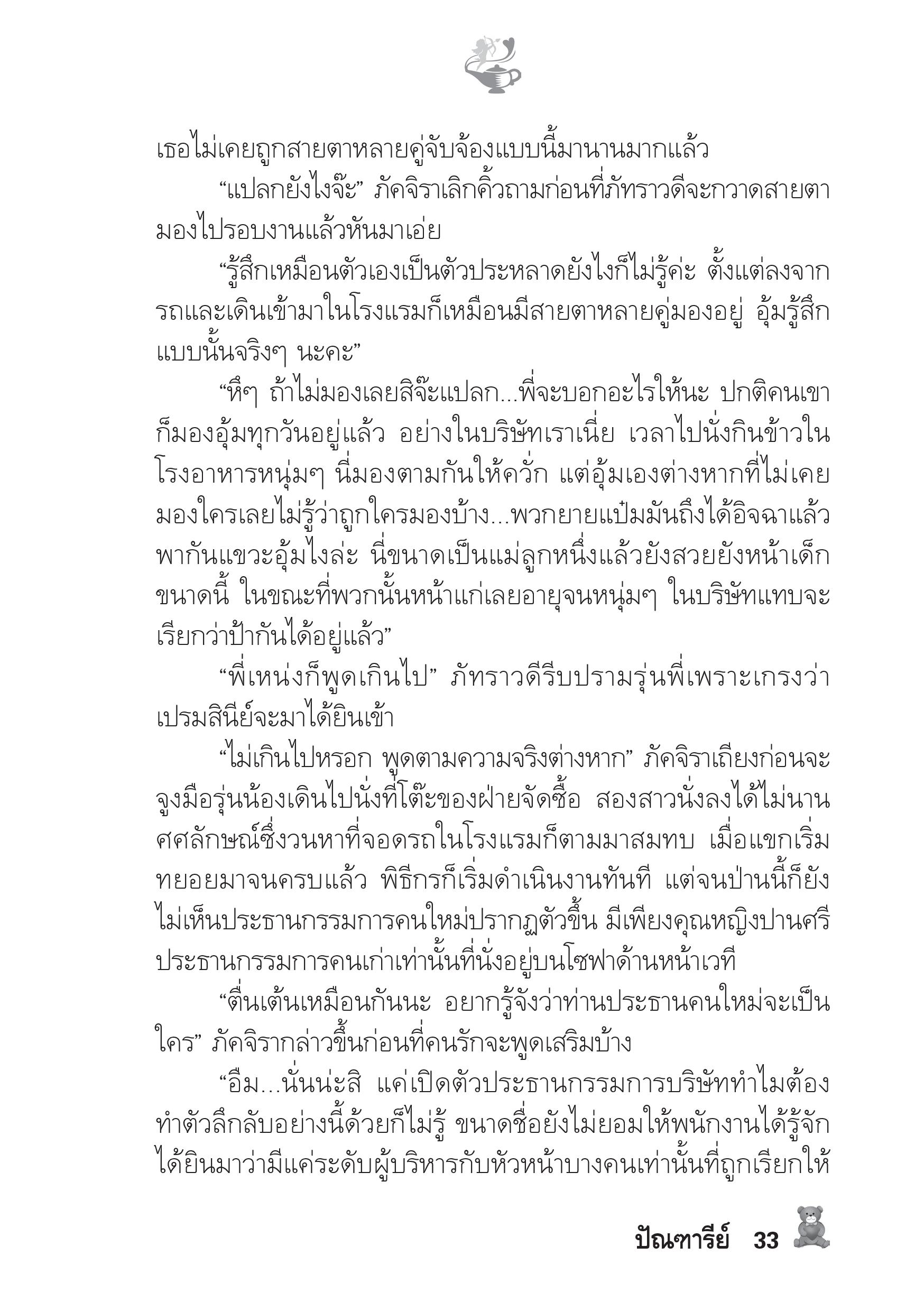 เธอไม่เคยถูกสายตาหลายคู่จับจ้องแบบนี้มานานมากแล้ว

“แปลกยังไงจ๊ะ” ภัคจิราเลิกคิ้วถามก่อนที่ภัทราวดีจะกวาดสายตามองไปรอบงานแล้วหันมาเอ่ย

“รู้สึกเหมือนตัวเองเป็นตัวประหลาดยังไงก็ไม่รู้ค่ะ ตั้งแต่ลงจากรถและเดินเข้ามาในโรงแรมก็เหมือนมีสายตาหลายคู่มองอยู่ อุ้มรู้สึกแบบนั้นจริงๆ นะคะ”

“หึๆ ถ้าไม่มองเลยสิจ๊ะแปลก...พี่จะบอกอะไรให้นะ ปกติคนเขาก็มองอุ้มทุกวันอยู่แล้ว อย่างในบริษัทเราเนี่ย เวลาไปนั่งกินข้าวในโรงอาหารหนุ่มๆ นี่มองตามกันให้ควั่ก แต่อุ้มเองต่างหากที่ไม่เคยมองใครเลยไม่รู้ว่าถูกใครมองบ้าง...พวกยายแป๋มมันถึงได้อิจฉาแล้วพากันแขวะอุ้มไงล่ะ นี่ขนาดเป็นแม่ลูกหนึ่งแล้วยังสวยยังหน้าเด็กขนาดนี้ ในขณะที่พวกนั้นหน้าแก่เลยอายุจนหนุ่มๆ ในบริษัทแทบจะเรียกว่าป้ากันได้อยู่แล้ว”

“พี่เหน่งก็พูดเกินไป” ภัทราวดีรีบปรามรุ่นพี่เพราะเกรงว่าเปรมสินีย์จะมาได้ยินเข้า

“ไม่เกินไปหรอก พูดตามความจริงต่างหาก” ภัคจิราเถียงก่อนจะจูงมือรุ่นน้องเดินไปนั่งที่โต๊ะของฝ่ายจัดซื้อ สองสาวนั่งลงได้ไม่นานศศลักษณ์ซึ่งวนหาที่จอดรถในโรงแรมก็ตามมาสมทบ เมื่อแขกเริ่มทยอยมาจนครบแล้ว พิธีกรก็เริ่มดำเนินงานทันที แต่จนป่านนี้ก็ยังไม่เห็นประธานกรรมการคนใหม่ปรากฏตัวขึ้น มีเพียงคุณหญิงปานศรีประธานกรรมการคนเก่าเท่านั้นที่นั่งอยู่บนโซฟาด้านหน้าเวที

“ตื่นเต้นเหมือนกันนะ อยากรู้จังว่าท่านประธานคนใหม่จะเป็นใคร” ภัคจิรากล่าวขึ้นก่อนที่คนรักจะพูดเสริมบ้าง

“อืม...นั่นน่ะสิ แค่เปิดตัวประธานกรรมการบริษัททำไมต้องทำตัวลึกลับอย่างนี้ด้วยก็ไม่รู้ ขนาดชื่อยังไม่ยอมให้พนักงานได้รู้จัก ได้ยินมาว่ามีแค่ระดับผู้บริหารกับหัวหน้าบางคนเท่านั้นที่ถูกเรียกให้

ปัณฑารีย์ 33